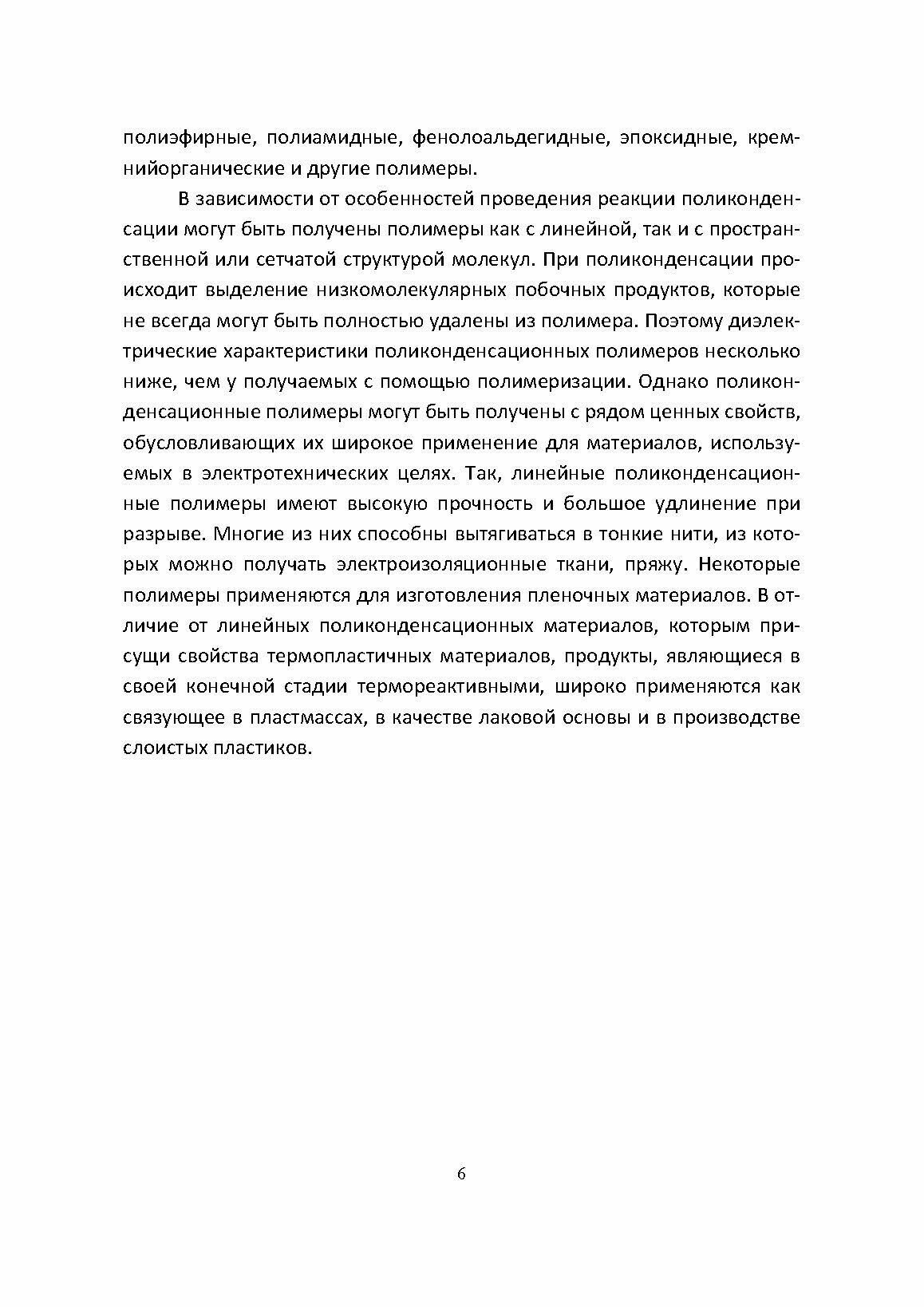 полиэфирные, полиамидные, фенолоальдегидные, эпоксидные, кремнийорганические и другие полимеры.

В зависимости от особенностей проведения реакции поликонденсации могут быть получены полимеры как с линейной, так и с пространственной или сетчатой структурой молекул. При поликонденсации происходит выделение низкомолекулярных побочных продуктов, которые не всегда могут быть полностью удалены из полимера. Поэтому диэлектрические характеристики поликонденсационных полимеров несколько ниже, чем у получаемых с помощью полимеризации. Однако поликонденсационные полимеры могут быть получены с рядом ценных свойств, обусловливающих их широкое применение для материалов, используемых в электротехнических целях. Так, линейные поликонденсационные полимеры имеют высокую прочность и большое удлинение при разрыве. Многие из них способны вытягиваться в тонкие нити, из которых можно получать электроизоляционные ткани, пряжу. Некоторые полимеры применяются для изготовления пленочных материалов. В отличие от линейных поликонденсационных материалов, которым присущи свойства термопластичных материалов, продукты, являющиеся в своей конечной стадии термореактивными, широко применяются как связующее в пластмассах, в качестве лаковой основы и в производстве слоистых пластиков.

6